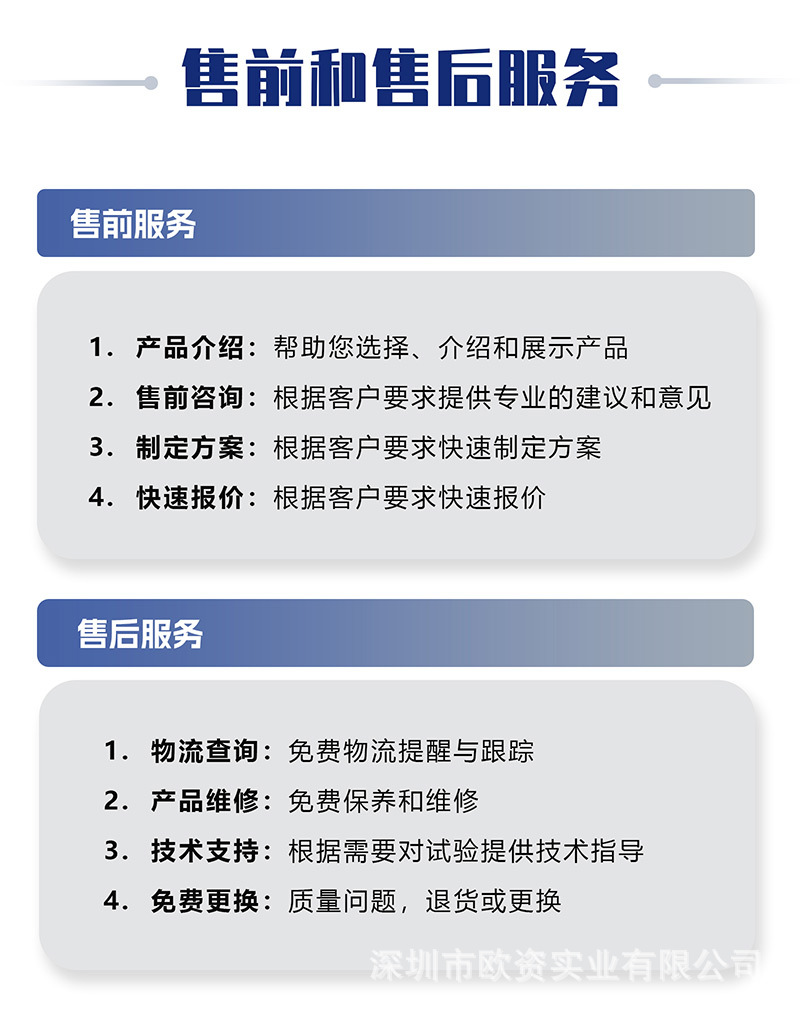 售前和售后服务

售前服务

1. 产品介绍：帮助您选择、介绍和展示产品
2. 售前咨询：根据客户要求提供专业的建议和意见
3. 制定方案：根据客户要求快速制定方案
4. 快速报价：根据客户要求快速报价

售后服务

1. 物流查询：免费物流提醒与跟踪
2. 产品维修：免费保养和维修
3. 技术支持：根据需要对试验提供技术指导
4. 免费更换：质量问题，退货或更换

深圳市欧资实业有限公司